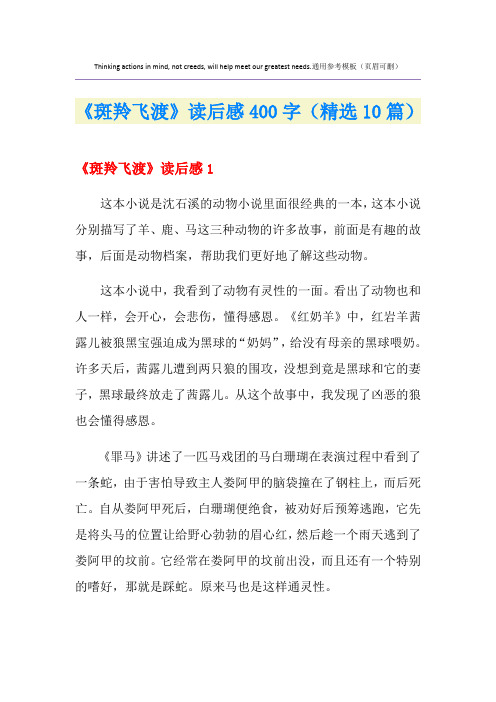 Thinking actions in mind, not creeds, will help meet our greatest needs.通用参考模板（页眉可删）

《斑羚飞渡》读后感400字（精选10篇）

《斑羚飞渡》读后感1

这本小说是沈石溪的动物小说里面很经典的一本，这本小说分别描写了羊、鹿、马这三种动物的许多故事，前面是有趣的故事，后面是动物档案，帮助我们更好地了解这些动物。

这本小说中，我看到了动物有灵性的一面。看出了动物也和人一样，会开心，会悲伤，懂得感恩。《红奶羊》中，红岩羊茜露儿被狼黑宝强迫成为黑球的“奶妈”，给没有母亲的黑球喂奶。许多天后，茜露儿遭到两只狼的围攻，没想到竟是黑球和它的妻子，黑球最终放走了茜露儿。从这个故事中，我发现了凶恶的狼也会懂得感恩。

《罪马》讲述了一匹马戏团的马白珊瑚在表演过程中看到了一条蛇，由于害怕导致主人娄阿甲的脑袋撞在了钢柱上，而后死亡。自从娄阿甲死后，白珊瑚便绝食，被劝好后预筹逃跑，它先是将头马的位置让给野心勃勃的眉心红，然后趁一个雨天逃到了娄阿甲的坟前。它经常在娄阿甲的坟前出没，而且还有一个特别的嗜好，那就是踩蛇。原来马也是这样通灵性。